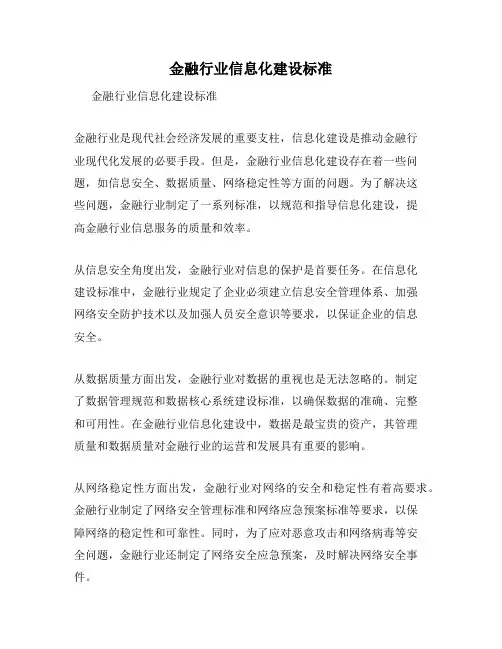 金融行业信息化建设标准

金融行业信息化建设标准

金融行业是现代社会经济发展的重要支柱，信息化建设是推动金融行业现代化发展的必要手段。但是，金融行业信息化建设存在着一些问题，如信息安全、数据质量、网络稳定性等方面的问题。为了解决这些问题，金融行业制定了一系列标准，以规范和指导信息化建设，提高金融行业信息服务的质量和效率。

从信息安全角度出发，金融行业对信息的保护是首要任务。在信息化建设标准中，金融行业规定了企业必须建立信息安全管理体系、加强网络安全防护技术以及加强人员安全意识等要求，以保证企业的信息安全。

从数据质量方面出发，金融行业对数据的重视也是无法忽略的。制定了数据管理规范和数据核心系统建设标准，以确保数据的准确、完整和可用性。在金融行业信息化建设中，数据是最宝贵的资产，其管理质量和数据质量对金融行业的运营和发展具有重要的影响。

从网络稳定性方面出发，金融行业对网络的安全和稳定性有着高要求。金融行业制定了网络安全管理标准和网络应急预案标准等要求，以保障网络的稳定性和可靠性。同时，为了应对恶意攻击和网络病毒等安全问题，金融行业还制定了网络安全应急预案，及时解决网络安全事件。